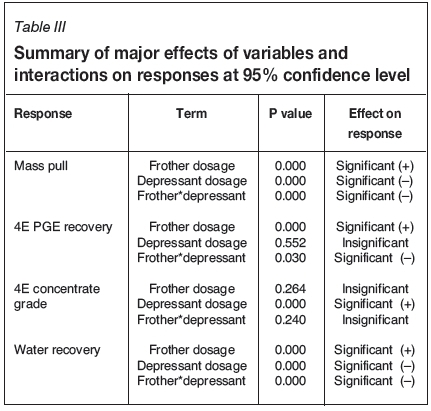 Table III

Summary of major effects of variables and interactions on responses at 95% confidence level

| Response | Term | P value | Effect on response |
|---|---|---|---|
| Mass pull | Frother dosage | 0.000 | Significant (+) |
| | Depressant dosage | 0.000 | Significant (–) |
| | Frother*depressant | 0.000 | Significant (–) |
| 4E PGE recovery | Frother dosage | 0.000 | Significant (+) |
| | Depressant dosage | 0.552 | Insignificant |
| | Frother*depressant | 0.030 | Significant (–) |
| 4E concentrate grade | Frother dosage | 0.264 | Insignificant |
| | Depressant dosage | 0.000 | Significant (+) |
| | Frother*depressant | 0.240 | Insignificant |
| Water recovery | Frother dosage | 0.000 | Significant (+) |
| | Depressant dosage | 0.000 | Significant (–) |
| | Frother*depressant | 0.000 | Significant (–) |